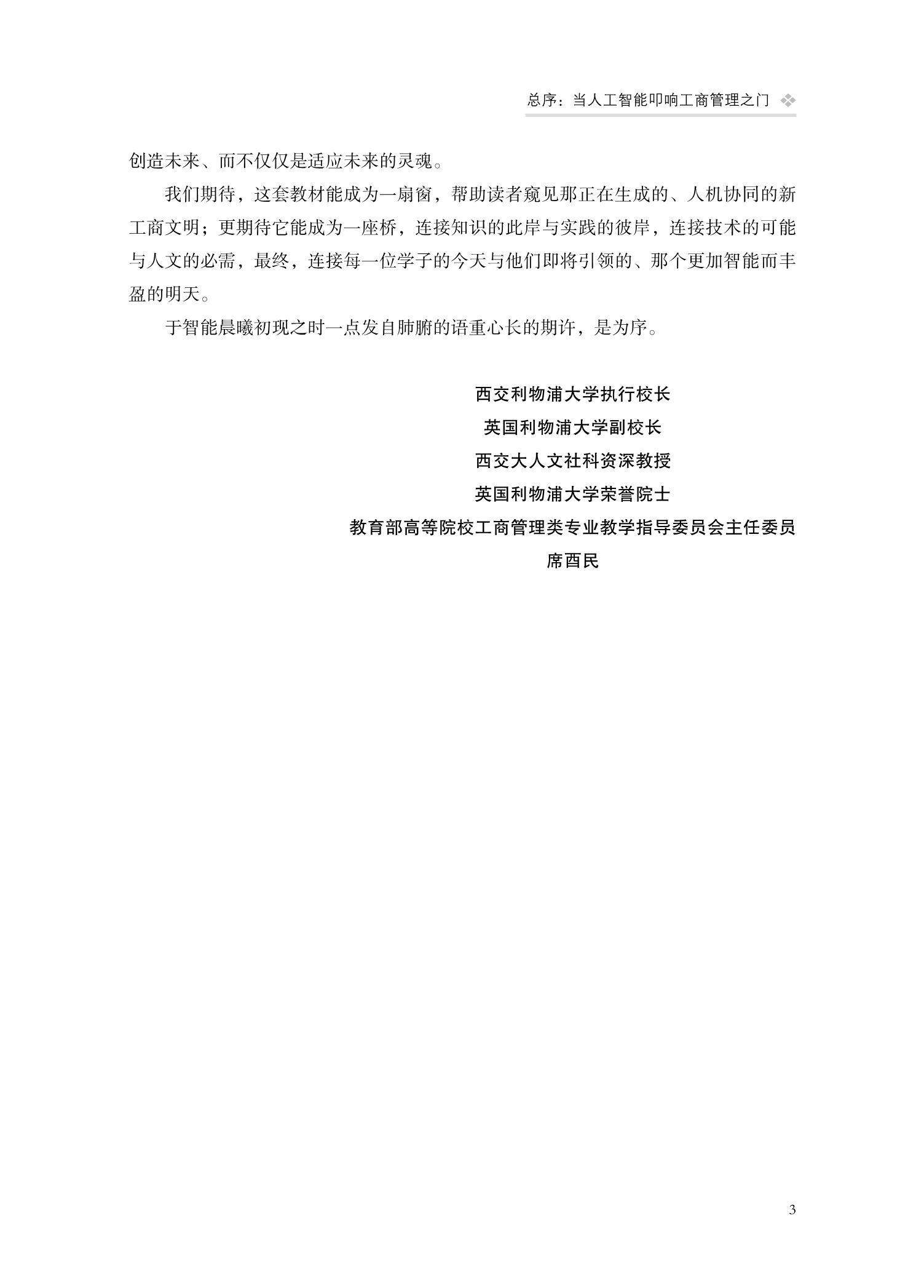 总序：当人工智能叩响工商管理之门

创造未来、而不仅仅是适应未来的灵魂。

我们期待，这套教材能成为一扇窗，帮助读者窥见那正在生成的、人机协同的新工商文明；更期待它能成为一座桥，连接知识的此岸与实践的彼岸，连接技术的可能与人文的必需，最终，连接每一位学子的今天与他们即将引领的、那个更加智能而丰盈的明天。

于智能晨曦初现之时一点发自肺腑的语重心长的期许，是为序。

西交利物浦大学执行校长
英国利物浦大学副校长
西交大人文社科资深教授
英国利物浦大学荣誉院士
教育部高等院校工商管理类专业教学指导委员会主任委员
席酉民

3